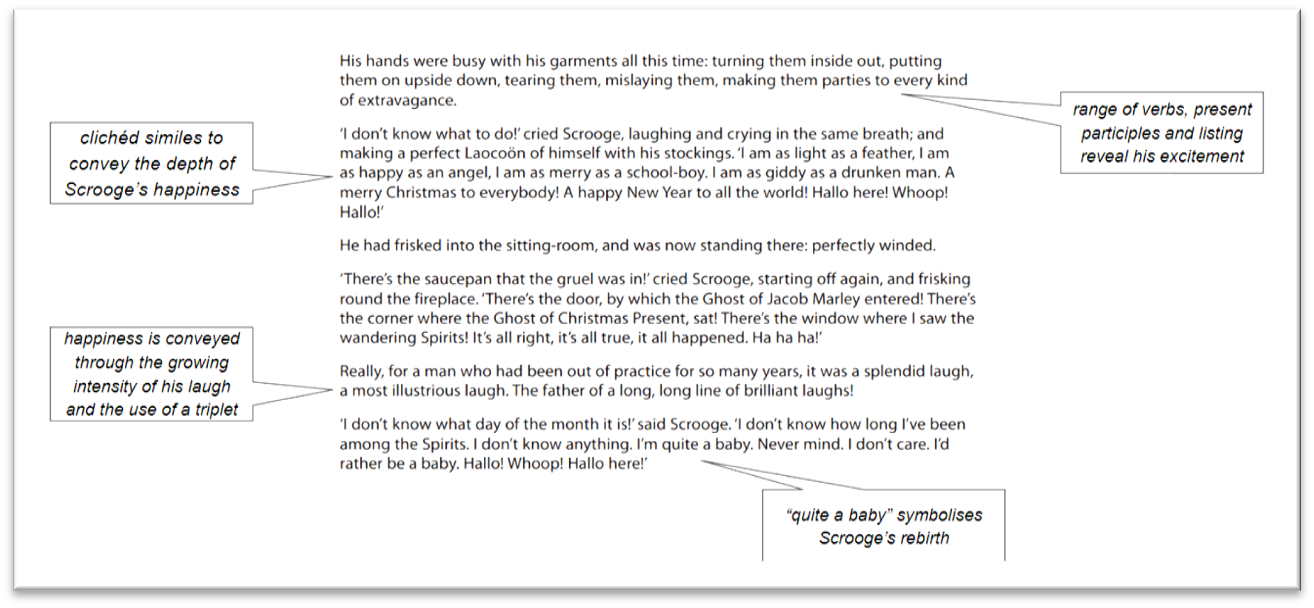 His hands were busy with his garments all this time: turning them inside out, putting them on upside down, tearing them, mislaying them, making them parties to every kind of extravagance.

range of verbs, present participles and listing reveal his excitement

clichéd similes to convey the depth of Scrooge's happiness

'I don't know what to do!' cried Scrooge, laughing and crying in the same breath; and making a perfect Laocoön of himself with his stockings. 'I am as light as a feather, I am as happy as an angel, I am as merry as a school-boy. I am as giddy as a drunken man. A merry Christmas to everybody! A happy New Year to all the world! Hallo here! Whoop! Hallo!'

He had frisked into the sitting-room, and was now standing there: perfectly winded.

'There's the saucepan that the gruel was in!' cried Scrooge, starting off again, and frisking round the fireplace. 'There's the door, by which the Ghost of Jacob Marley entered! There's the corner where the Ghost of Christmas Present, sat! There's the window where I saw the wandering Spirits! It's all right, it's all true, it all happened. Ha ha ha!'

happiness is conveyed through the growing intensity of his laugh and the use of a triplet

Really, for a man who had been out of practice for so many years, it was a splendid laugh, a most illustrious laugh. The father of a long, long line of brilliant laughs!

'I don't know what day of the month it is!' said Scrooge. 'I don't know how long I've been among the Spirits. I don't know anything. I'm quite a baby. Never mind. I don't care. I'd rather be a baby. Hallo! Whoop! Hallo here!'

"quite a baby" symbolises Scrooge's rebirth